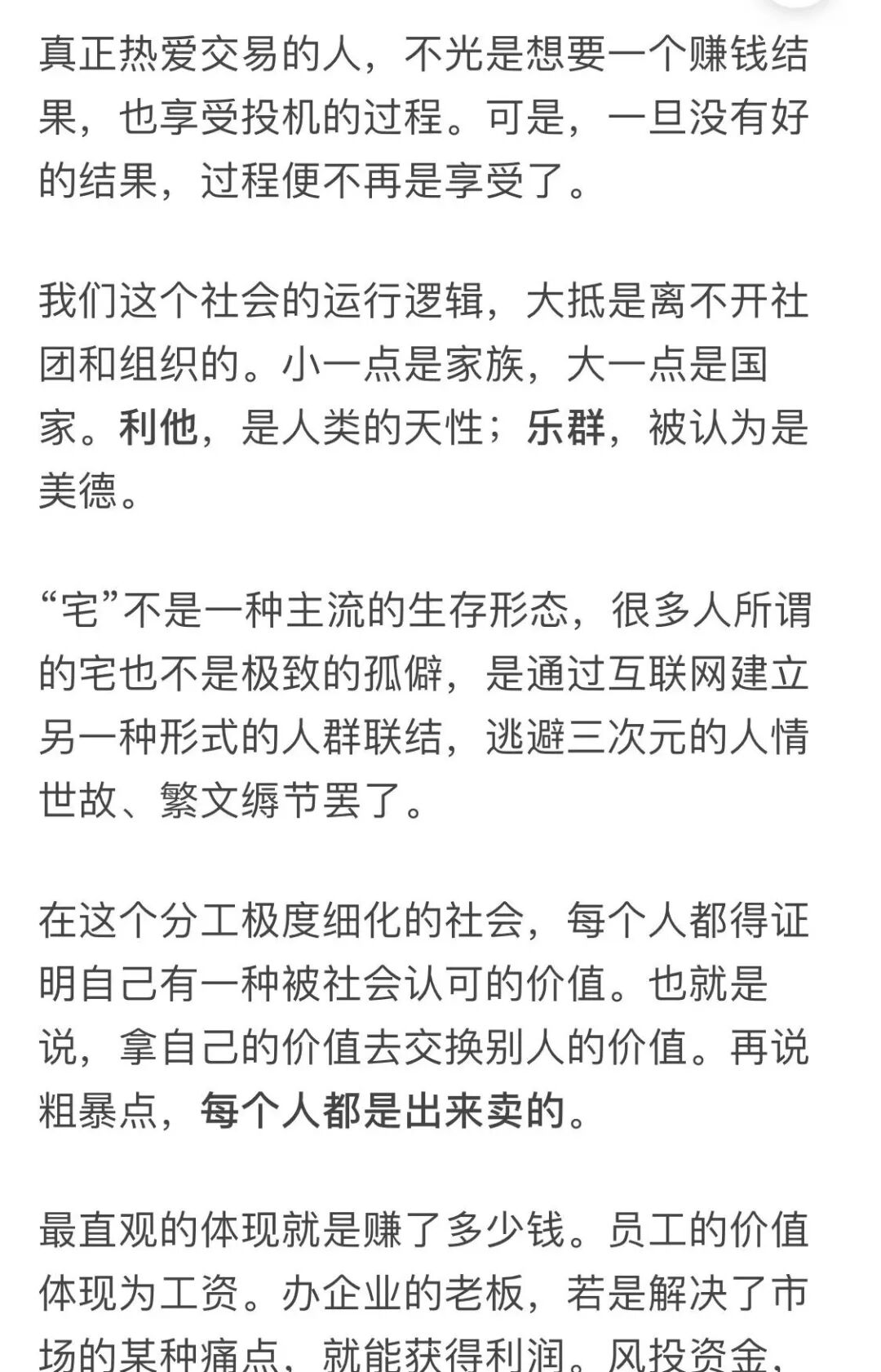 真正热爱交易的人，不光是想要一个赚钱结果，也享受投机的过程。可是，一旦没有好的结果，过程便不再是享受了。

我们这个社会的运行逻辑，大抵是离不开社团和组织的。小一点是家族，大一点是国家。利他，是人类的天性；乐群，被认为是美德。

“宅”不是一种主流的生存形态，很多人所谓的宅也不是极致的孤僻，是通过互联网建立另一种形式的人群联结，逃避三次元的人情世故、繁文缛节罢了。

在这个分工极度细化的社会，每个人都得证明自己有一种被社会认可的价值。也就是说，拿自己的价值去交换别人的价值。再说粗暴点，每个人都是出来卖的。

最直观的体现就是赚了多少钱。员工的价值体现为工资。办企业的老板，若是解决了市场的某种痛点，就能获得利润。风投资金，